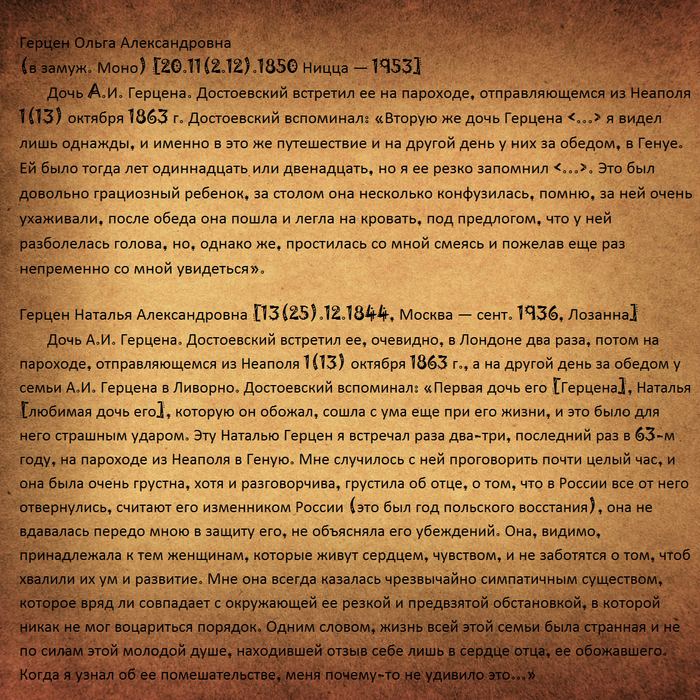 Герцен Ольга Александровна
(в замуж. Моно) [20.11(2.12).1850 Ницца — 1953]

Дочь А.И. Герцена. Достоевский встретил ее на пароходе, отправляющемся из Неаполя 1(13) октября 1863 г. Достоевский вспоминал: «Вторую же дочь Герцена <...> я видел лишь однажды, и именно в это же путешествие и на другой день у них за обедом, в Генуе. Ей было тогда лет одиннадцать или двенадцать, но я ее резко запомнил <...>. Это был довольно грациозный ребенок, за столом она несколько конфузилась, помню, за ней очень ухаживали, после обеда она пошла и легла на кровать, под предлогом, что у ней разболелась голова, но, однако же, простилась со мной смеясь и пожелав еще раз непременно со мной увидеться».

Герцен Наталья Александровна [13(25).12.1844, Москва — сент. 1936, Лозанна]

Дочь А.И. Герцена. Достоевский встретил ее, очевидно, в Лондоне два раза, потом на пароходе, отправляющемся из Неаполя 1(13) октября 1863 г., а на другой день за обедом у семьи А.И. Герцена в Ливорно. Достоевский вспоминал: «Первая дочь его [Герцена], Наталья [любимая дочь его], которую он обожал, сошла с ума еще при его жизни, и это было для него страшным ударом. Эту Наталью Герцен я встречал раза два-три, последний раз в 63-м году, на пароходе из Неаполя в Геную. Мне случилось с ней проговорить почти целый час, и она была очень грустна, хотя и разговорчива, грустила об отце, о том, что в России все от него отвернулись, считают его изменником России (это был год польского восстания), она не вдавалась передо мною в защиту его, не объясняла его убеждений. Она, видимо, принадлежала к тем женщинам, которые живут сердцем, чувством, и не заботятся о том, чтоб хвалили их ум и развитие. Мне она всегда казалась чрезвычайно симпатичным существом, которое вряд ли совпадает с окружающей ее резкой и предвзятой обстановкой, в которой никак не мог воцариться порядок. Одним словом, жизнь всей этой семьи была странная и не по силам этой молодой душе, находившей отзыв себе лишь в сердце отца, ее обожавшего. Когда я узнал об ее помешательстве, меня почему-то не удивило это...»